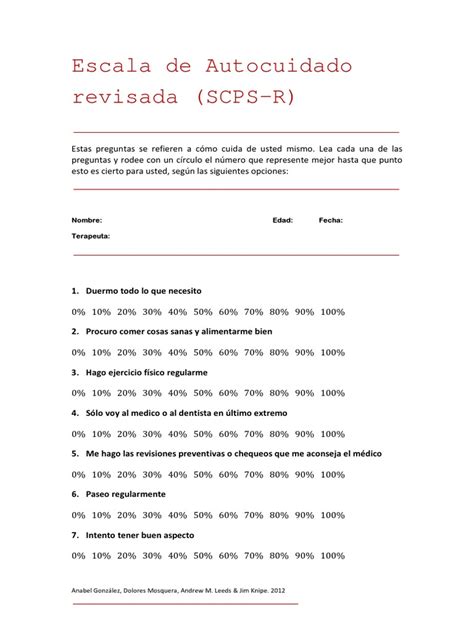 Escala de Autocuidado revisada (SCPS-R)

Estas preguntas se refieren a cómo cuida de usted mismo. Lea cada una de las preguntas y rodee con un círculo el número que represente mejor hasta que punto esto es cierto para usted, según las siguientes opciones:

Nombre: Edad: Fecha:

Terapeuta:

1. Duermo todo lo que necesito

0% 10% 20% 30% 40% 50% 60% 70% 80% 90% 100%

2. Procuro comer cosas sanas y alimentarme bien

0% 10% 20% 30% 40% 50% 60% 70% 80% 90% 100%

3. Hago ejercicio físico regularme

0% 10% 20% 30% 40% 50% 60% 70% 80% 90% 100%

4. Sólo voy al medico o al dentista en último extremo

0% 10% 20% 30% 40% 50% 60% 70% 80% 90% 100%

5. Me hago las revisiones preventivas o chequeos que me aconseja el médico

0% 10% 20% 30% 40% 50% 60% 70% 80% 90% 100%

6. Paseo regularmente

0% 10% 20% 30% 40% 50% 60% 70% 80% 90% 100%

7. Intento tener buen aspecto

0% 10% 20% 30% 40% 50% 60% 70% 80% 90% 100%

Anabel González, Dolores Mosquera, Andrew M. Leeds & Jim Knipe. 2012